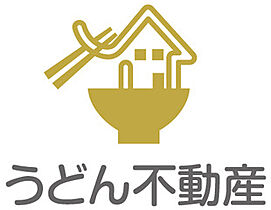 うどん不動産